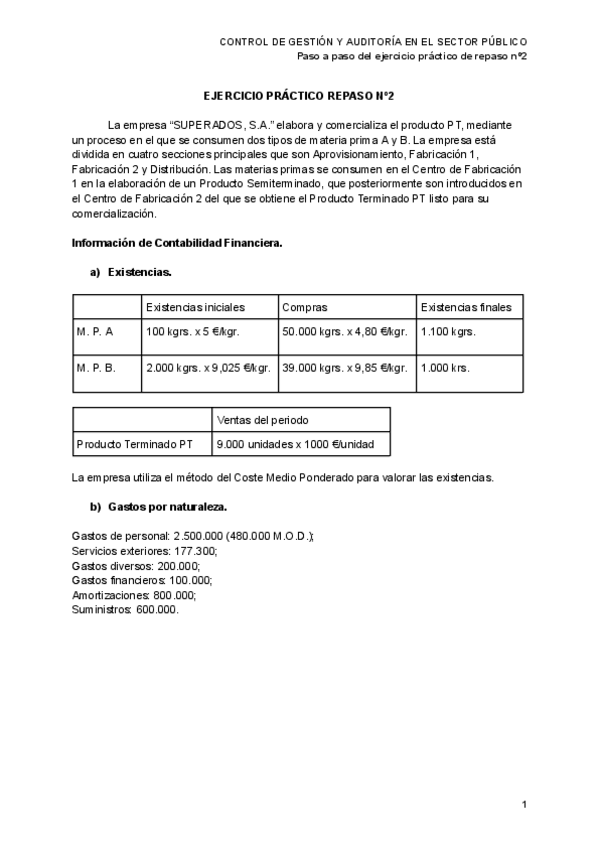 CONTROL DE GESTIÓN Y AUDITORÍA EN EL SECTOR PÚBLICO
Paso a paso del ejercicio práctico de repaso nº2

EJERCICIO PRÁCTICO REPASO Nº2

La empresa "SUPERADOS, S.A." elabora y comercializa el producto PT, mediante un proceso en el que se consumen dos tipos de materia prima A y B. La empresa está dividida en cuatro secciones principales que son Aprovisionamiento, Fabricación 1, Fabricación 2 y Distribución. Las materias primas se consumen en el Centro de Fabricación 1 en la elaboración de un Producto Semiterminado, que posteriormente son introducidos en el Centro de Fabricación 2 del que se obtiene el Producto Terminado PT listo para su comercialización.

Información de Contabilidad Financiera.

a) Existencias.

| | Existencias iniciales | Compras | Existencias finales |
|---|---|---|---|
| M. P. A | 100 kgrs. x 5 €/kgr. | 50.000 kgrs. x 4,80 €/kgr. | 1.100 kgrs. |
| M. P. B. | 2.000 kgrs. x 9,025 €/kgr. | 39.000 kgrs. x 9,85 €/kgr. | 1.000 krs. |

| | Ventas del periodo |
|---|---|
| Producto Terminado PT | 9.000 unidades x 1000 €/unidad |

La empresa utiliza el método del Coste Medio Ponderado para valorar las existencias.

b) Gastos por naturaleza.

Gastos de personal: 2.500.000 (480.000 M.O.D.);
Servicios exteriores: 177.300;
Gastos diversos: 200.000;
Gastos financieros: 100.000;
Amortizaciones: 800.000;
Suministros: 600.000.

1